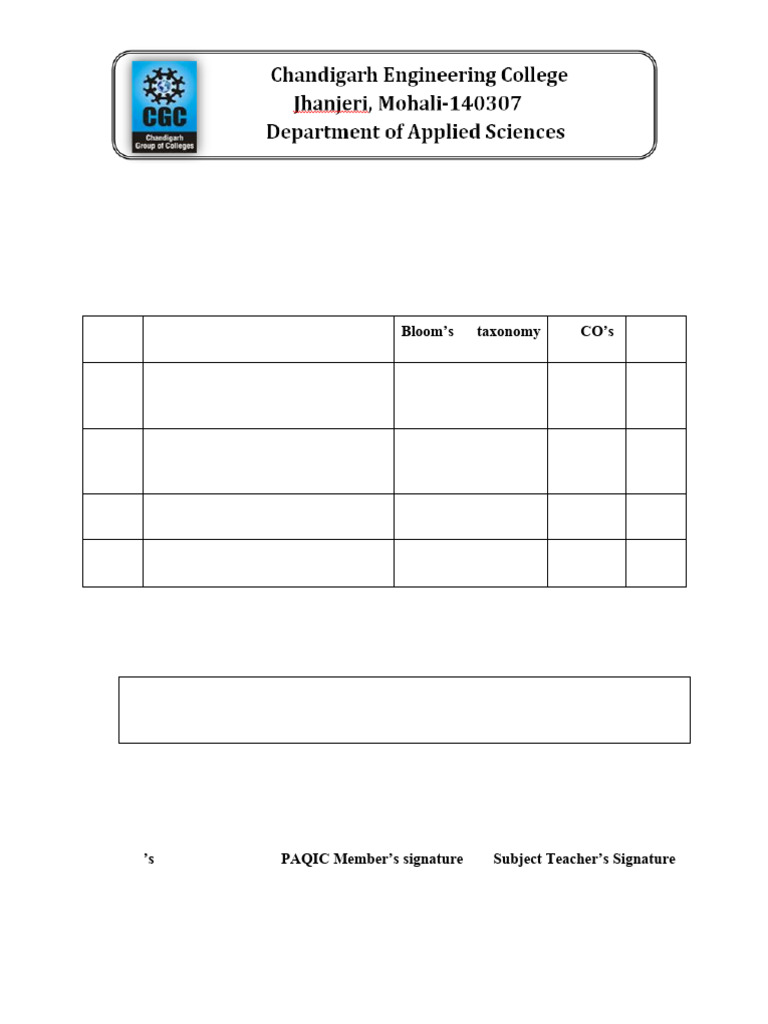 CGC
Chandigarh Group of Colleges

Chandigarh Engineering College
Jhanjeri, Mohali-140307
Department of Applied Sciences

| | | Bloom's taxonomy | CO's | |
|---|---|---|---|---|
| | | | | |
| | | | | |
| | | | | |
| | | | | |

's PAQIC Member's signature Subject Teacher's Signature